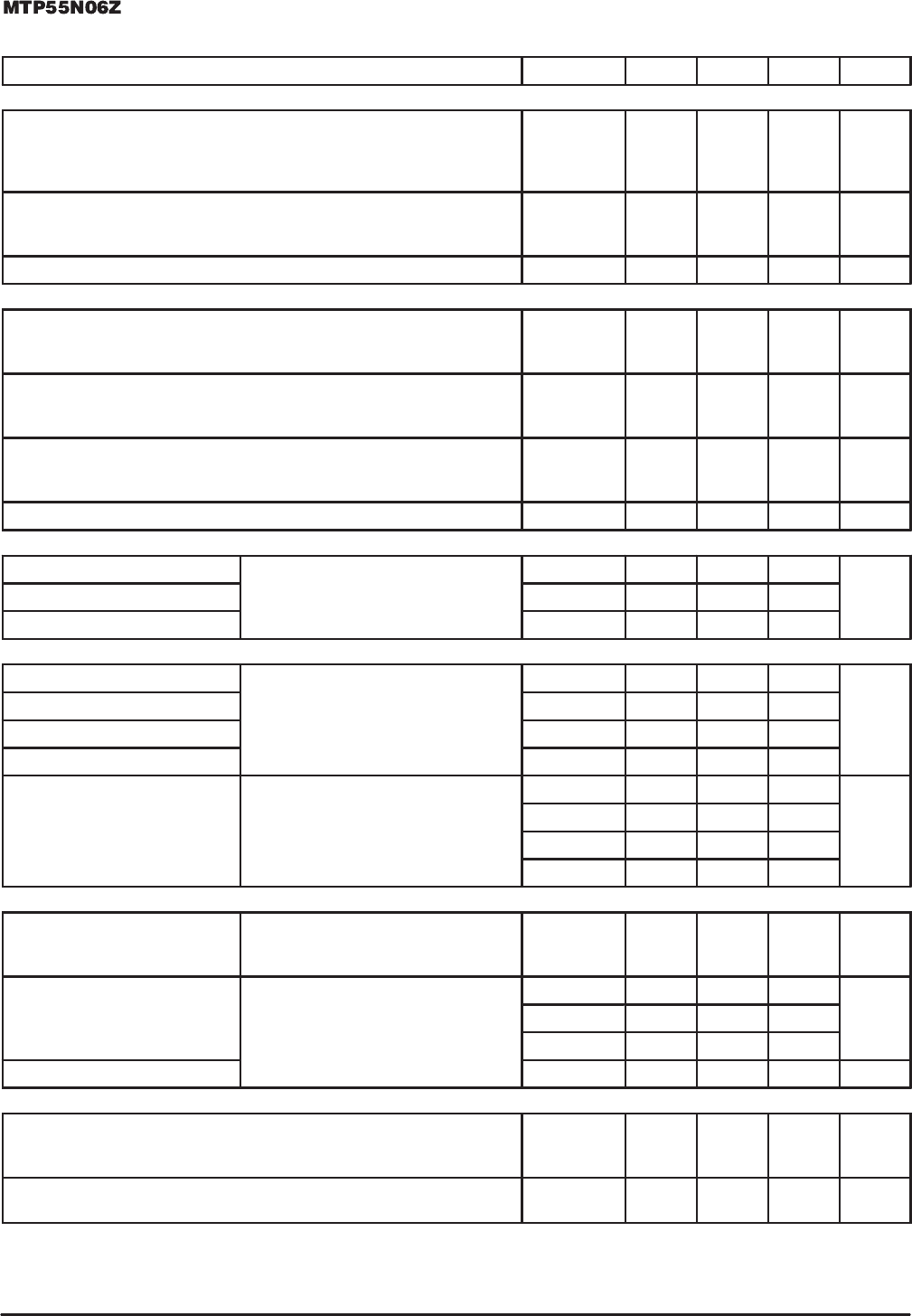 MTP55N06Z